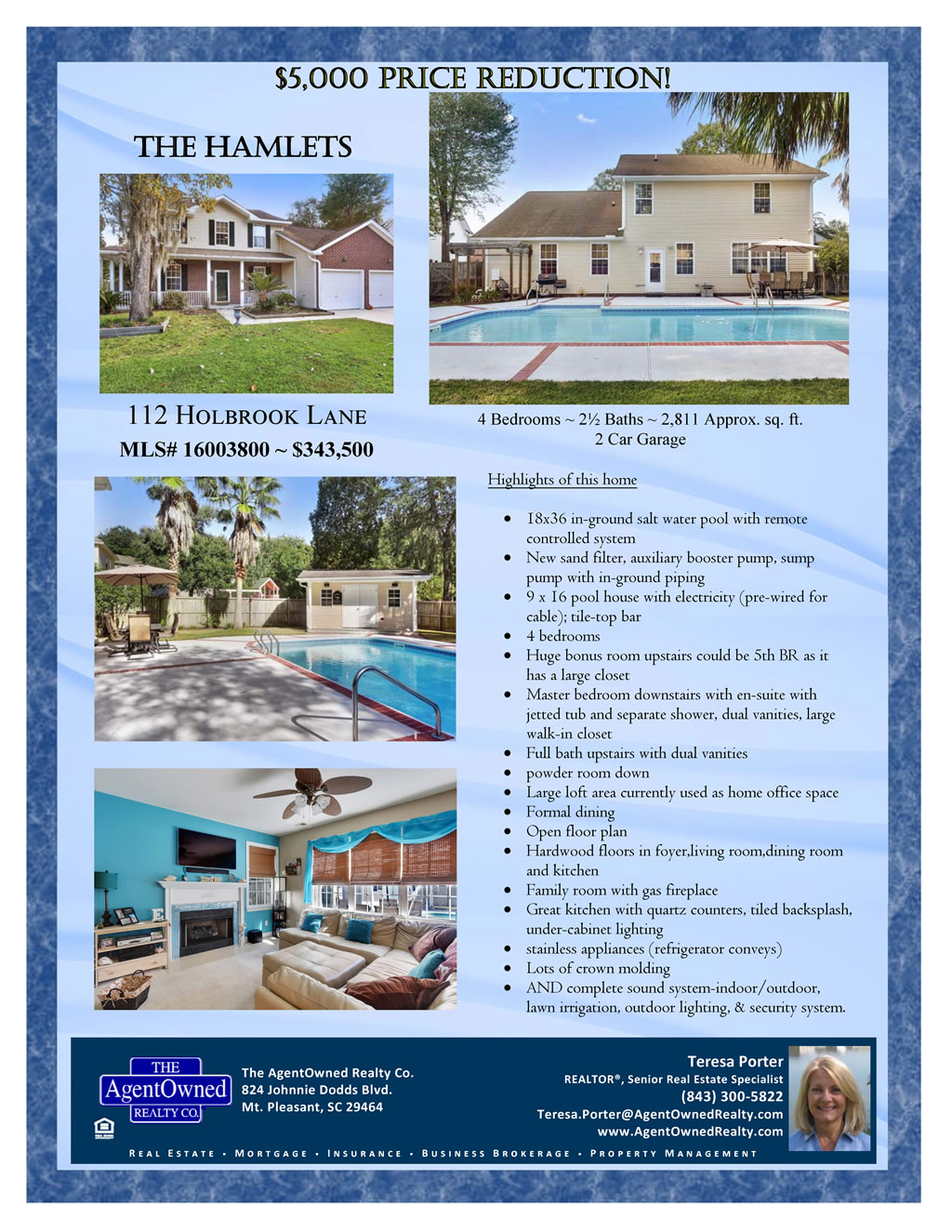 $5,000 PRICE REDUCTION!

THE HAMLETS

112 HOLBROOK LANE

MLS# 16003800 ~ $343,500

4 Bedrooms ~ 2½ Baths ~ 2,811 Approx. sq. ft.
2 Car Garage

Highlights of this home

• 18x36 in-ground salt water pool with remote controlled system
• New sand filter, auxiliary booster pump, sump pump with in-ground piping
• 9 x 16 pool house with electricity (pre-wired for cable); tile-top bar
• 4 bedrooms
• Huge bonus room upstairs could be 5th BR as it has a large closet
• Master bedroom downstairs with en-suite with jetted tub and separate shower, dual vanities, large walk-in closet
• Full bath upstairs with dual vanities
• powder room down
• Large loft area currently used as home office space
• Formal dining
• Open floor plan
• Hardwood floors in foyer,living room,dining room and kitchen
• Family room with gas fireplace
• Great kitchen with quartz counters, tiled backsplash, under-cabinet lighting
• stainless appliances (refrigerator conveys)
• Lots of crown molding
• AND complete sound system-indoor/outdoor, lawn irrigation, outdoor lighting, & security system.

THE
AgentOwned
REALTY CO.

The AgentOwned Realty Co.
824 Johnnie Dodds Blvd.
Mt. Pleasant, SC 29464

Teresa Porter
REALTOR®, Senior Real Estate Specialist
(843) 300-5822
Teresa.Porter@AgentOwnedRealty.com
www.AgentOwnedRealty.com

REAL ESTATE • MORTGAGE • INSURANCE • BUSINESS BROKERAGE • PROPERTY MANAGEMENT